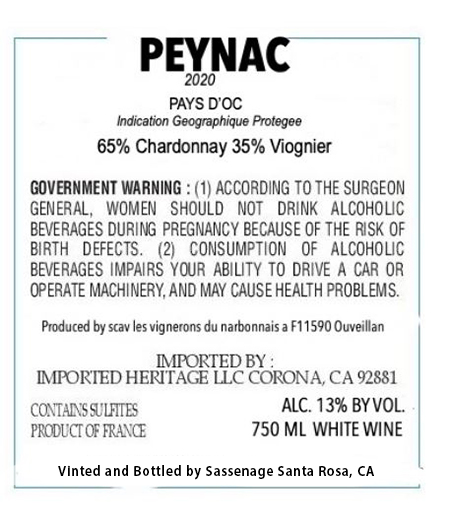 PEYNAC
2020

PAYS D'OC
Indication Geographique Protegee

65% Chardonnay 35% Viognier

GOVERNMENT WARNING : (1) ACCORDING TO THE SURGEON GENERAL, WOMEN SHOULD NOT DRINK ALCOHOLIC BEVERAGES DURING PREGNANCY BECAUSE OF THE RISK OF BIRTH DEFECTS. (2) CONSUMPTION OF ALCOHOLIC BEVERAGES IMPAIRS YOUR ABILITY TO DRIVE A CAR OR OPERATE MACHINERY, AND MAY CAUSE HEALTH PROBLEMS.

Produced by scav les vignerons du narbonnais a F11590 Ouveillan

IMPORTED BY :
IMPORTED HERITAGE LLC CORONA, CA 92881

CONTAINS SULFITES
PRODUCT OF FRANCE

ALC. 13% BY VOL.
750 ML WHITE WINE

Vinted and Bottled by Sassenage Santa Rosa, CA